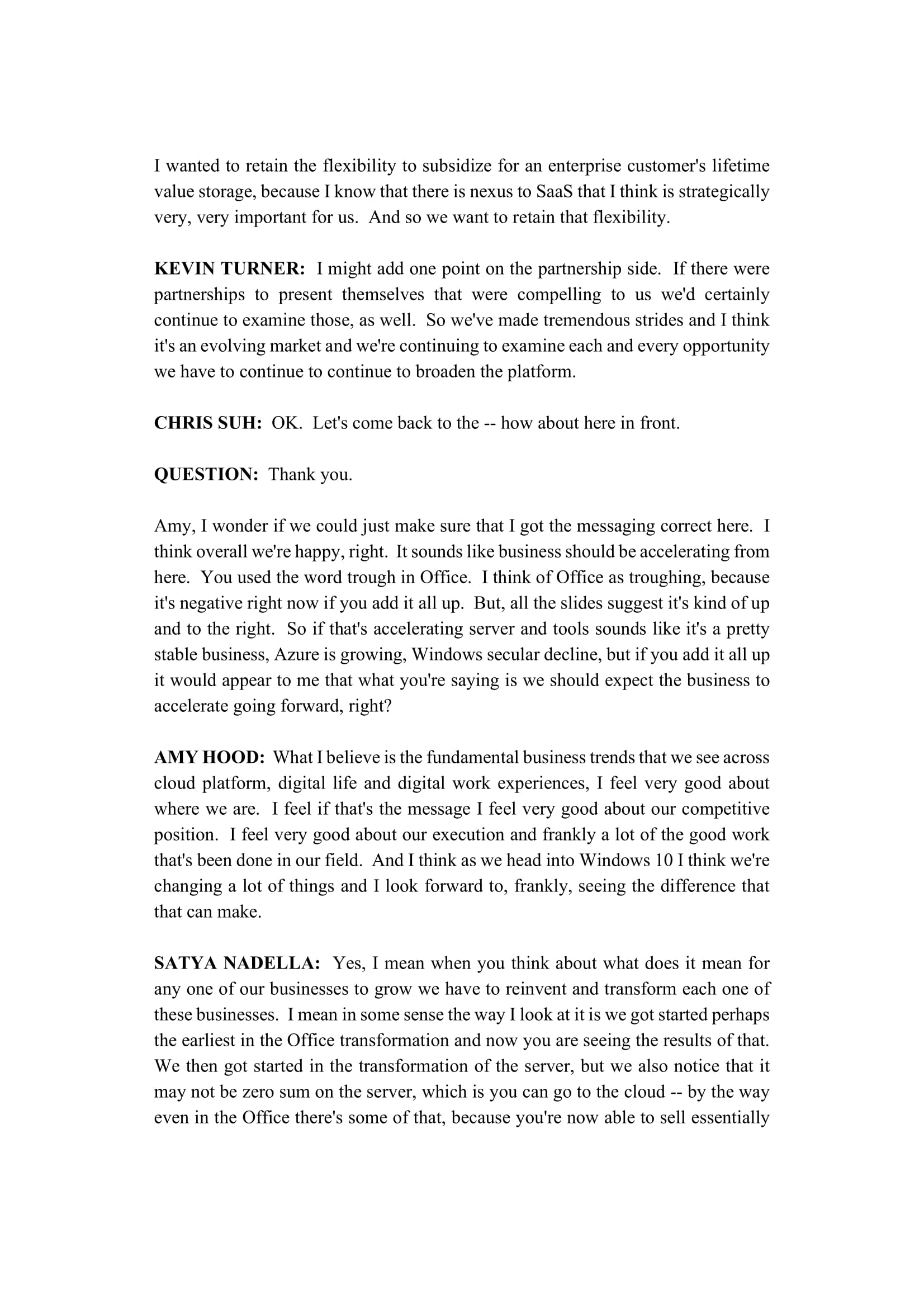 I wanted to retain the flexibility to subsidize for an enterprise customer's lifetime value storage, because I know that there is nexus to SaaS that I think is strategically very, very important for us. And so we want to retain that flexibility.

KEVIN TURNER: I might add one point on the partnership side. If there were partnerships to present themselves that were compelling to us we'd certainly continue to examine those, as well. So we've made tremendous strides and I think it's an evolving market and we're continuing to examine each and every opportunity we have to continue to continue to broaden the platform.

CHRIS SUH: OK. Let's come back to the -- how about here in front.

QUESTION: Thank you.

Amy, I wonder if we could just make sure that I got the messaging correct here. I think overall we're happy, right. It sounds like business should be accelerating from here. You used the word trough in Office. I think of Office as troughing, because it's negative right now if you add it all up. But, all the slides suggest it's kind of up and to the right. So if that's accelerating server and tools sounds like it's a pretty stable business, Azure is growing, Windows secular decline, but if you add it all up it would appear to me that what you're saying is we should expect the business to accelerate going forward, right?

AMY HOOD: What I believe is the fundamental business trends that we see across cloud platform, digital life and digital work experiences, I feel very good about where we are. I feel if that's the message I feel very good about our competitive position. I feel very good about our execution and frankly a lot of the good work that's been done in our field. And I think as we head into Windows 10 I think we're changing a lot of things and I look forward to, frankly, seeing the difference that that can make.

SATYA NADELLA: Yes, I mean when you think about what does it mean for any one of our businesses to grow we have to reinvent and transform each one of these businesses. I mean in some sense the way I look at it is we got started perhaps the earliest in the Office transformation and now you are seeing the results of that. We then got started in the transformation of the server, but we also notice that it may not be zero sum on the server, which is you can go to the cloud -- by the way even in the Office there's some of that, because you're now able to sell essentially